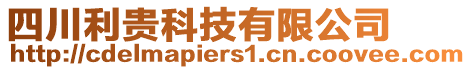 四川利贵科技有限公司
http://cdelmapiers1.cn.coovee.com